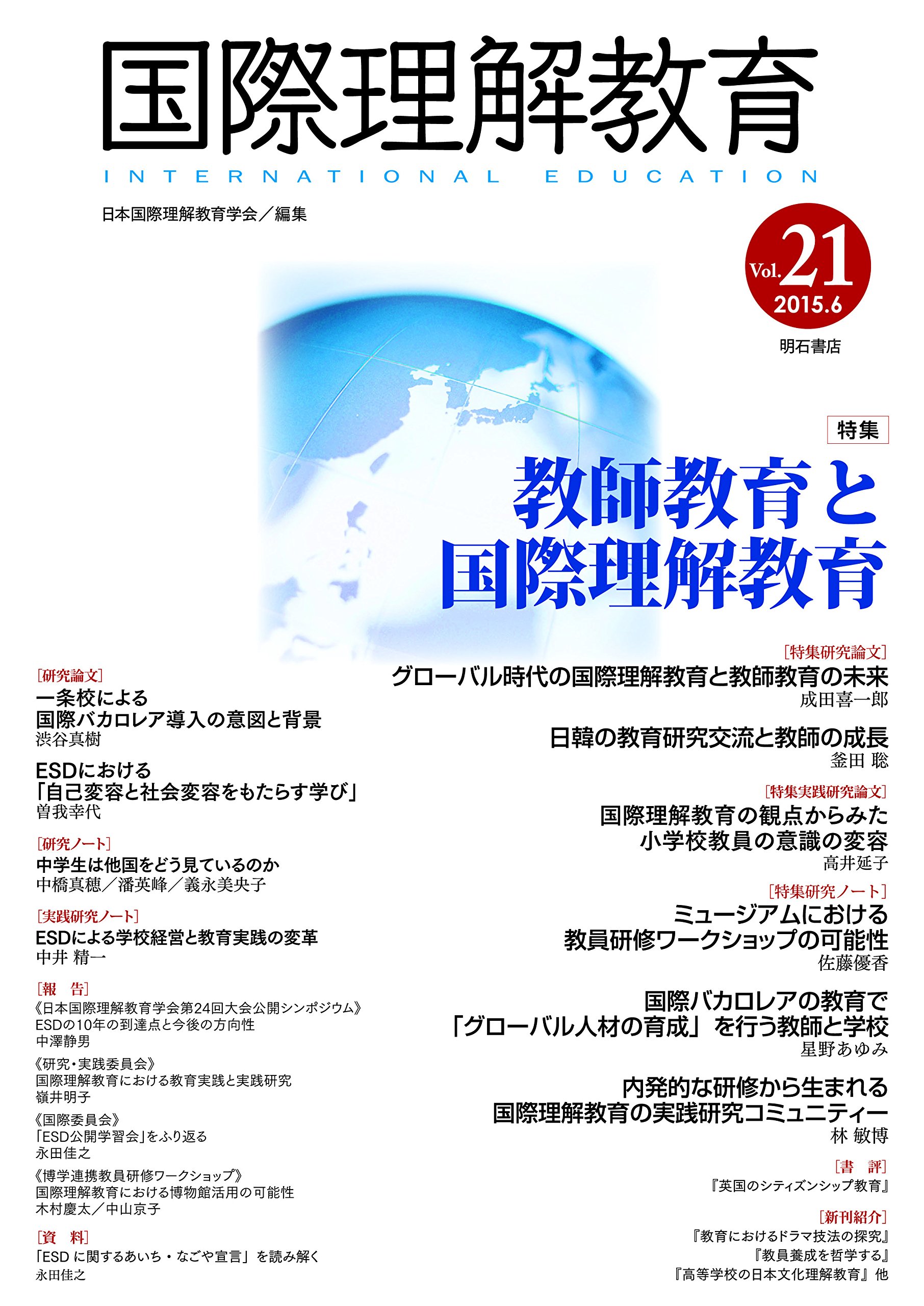 国際理解教育

INTERNATIONAL EDUCATION

日本国際理解教育学会／編集

Vol.21
2015.6

明石書店

特集

教師教育と
国際理解教育

[研究論文]
一条校による
国際バカロレア導入の意図と背景
渋谷真樹

ESDにおける
「自己変容と社会変容をもたらす学び」
曽我幸代

[研究ノート]
中学生は他国をどう見ているのか
中橋真穂／潘英峰／義永美央子

[実践研究ノート]
ESDによる学校経営と教育実践の変革
中井 精一

[報　告]
《日本国際理解教育学会第24回大会公開シンポジウム》
ESDの10年の到達点と今後の方向性
中澤静男

《研究・実践委員会》
国際理解教育における教育実践と実践研究
嶺井明子

《国際委員会》
「ESD公開学習会」をふり返る
永田佳之

《博学連携教員研修ワークショップ》
国際理解教育における博物館活用の可能性
木村慶太／中山京子

[資　料]
「ESDに関するあいち・なごや宣言」を読み解く
永田佳之

[特集研究論文]
グローバル時代の国際理解教育と教師教育の未来
成田喜一郎

日韓の教育研究交流と教師の成長
釜田 聡

[特集実践研究論文]
国際理解教育の観点からみた
小学校教員の意識の変容
高井延子

[特集研究ノート]
ミュージアムにおける
教員研修ワークショップの可能性
佐藤優香

国際バカロレアの教育で
「グローバル人材の育成」を行う教師と学校
星野あゆみ

内発的な研修から生まれる
国際理解教育の実践研究コミュニティー
林 敏博

[書　評]
『英国のシティズンシップ教育』

[新刊紹介]
『教育におけるドラマ技法の探究』
『教員養成を哲学する』
『高等学校の日本文化理解教育』他